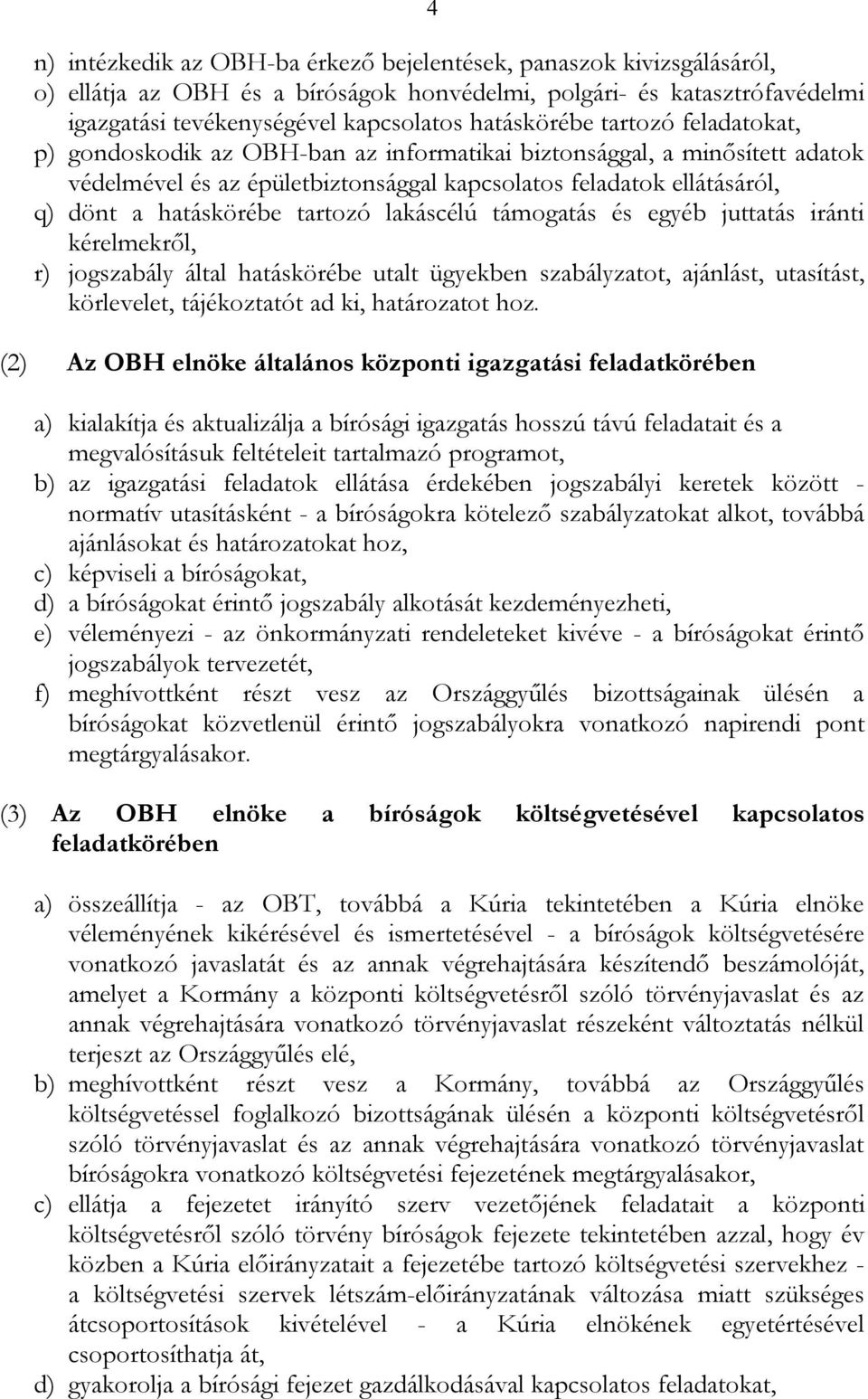 4

n) intézkedik az OBH-ba érkező bejelentések, panaszok kivizsgálásáról,
o) ellátja az OBH és a bíróságok honvédelmi, polgári- és katasztrófavédelmi igazgatási tevékenységével kapcsolatos hatáskörébe tartozó feladatokat,
p) gondoskodik az OBH-ban az informatikai biztonsággal, a minősített adatok védelmével és az épületbiztonsággal kapcsolatos feladatok ellátásáról,
q) dönt a hatáskörébe tartozó lakáscélú támogatás és egyéb juttatás iránti kérelmekről,
r) jogszabály által hatáskörébe utalt ügyekben szabályzatot, ajánlást, utasítást, körlevelet, tájékoztatót ad ki, határozatot hoz.

(2) Az OBH elnöke általános központi igazgatási feladatkörében

a) kialakítja és aktualizálja a bírósági igazgatás hosszú távú feladatait és a megvalósításuk feltételeit tartalmazó programot,
b) az igazgatási feladatok ellátása érdekében jogszabályi keretek között - normatív utasításként - a bíróságokra kötelező szabályzatokat alkot, továbbá ajánlásokat és határozatokat hoz,
c) képviseli a bíróságokat,
d) a bíróságokat érintő jogszabály alkotását kezdeményezheti,
e) véleményezi - az önkormányzati rendeleteket kivéve - a bíróságokat érintő jogszabályok tervezetét,
f) meghívottként részt vesz az Országgyűlés bizottságainak ülésén a bíróságokat közvetlenül érintő jogszabályokra vonatkozó napirendi pont megtárgyalásakor.

(3) Az OBH elnöke a bíróságok költségvetésével kapcsolatos feladatkörében

a) összeállítja - az OBT, továbbá a Kúria tekintetében a Kúria elnöke véleményének kikérésével és ismertetésével - a bíróságok költségvetésére vonatkozó javaslatát és az annak végrehajtására készítendő beszámolóját, amelyet a Kormány a központi költségvetésről szóló törvényjavaslat és az annak végrehajtására vonatkozó törvényjavaslat részeként változtatás nélkül terjeszt az Országgyűlés elé,
b) meghívottként részt vesz a Kormány, továbbá az Országgyűlés költségvetéssel foglalkozó bizottságának ülésén a központi költségvetésről szóló törvényjavaslat és az annak végrehajtására vonatkozó törvényjavaslat bíróságokra vonatkozó költségvetési fejezetének megtárgyalásakor,
c) ellátja a fejezetet irányító szerv vezetőjének feladatait a központi költségvetésről szóló törvény bíróságok fejezete tekintetében azzal, hogy év közben a Kúria előirányzatait a fejezetébe tartozó költségvetési szervekhez - a költségvetési szervek létszám-előirányzatának változása miatt szükséges átcsoportosítások kivételével - a Kúria elnökének egyetértésével csoportosíthatja át,
d) gyakorolja a bírósági fejezet gazdálkodásával kapcsolatos feladatokat,